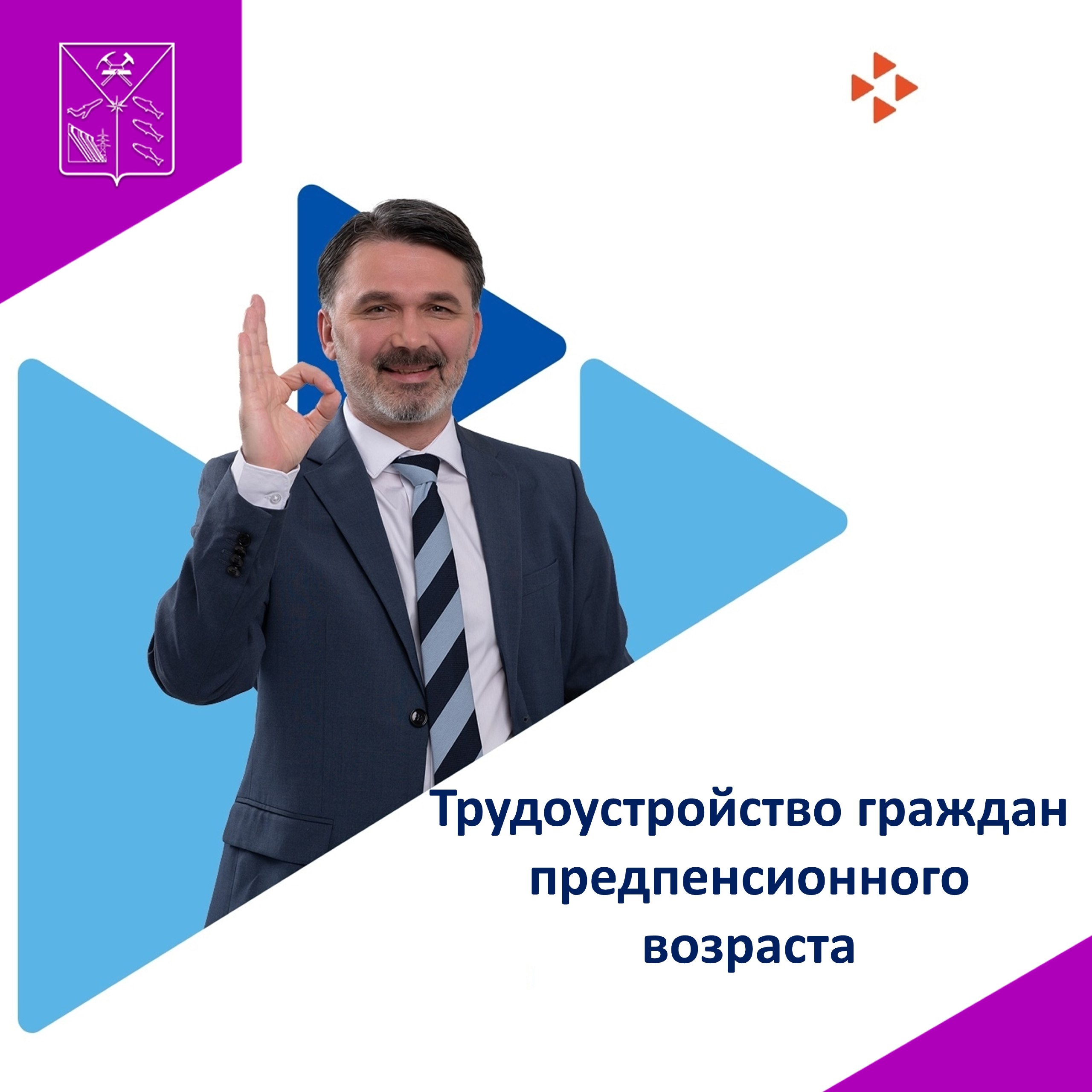 Трудоустройство граждан предпенсионного возраста